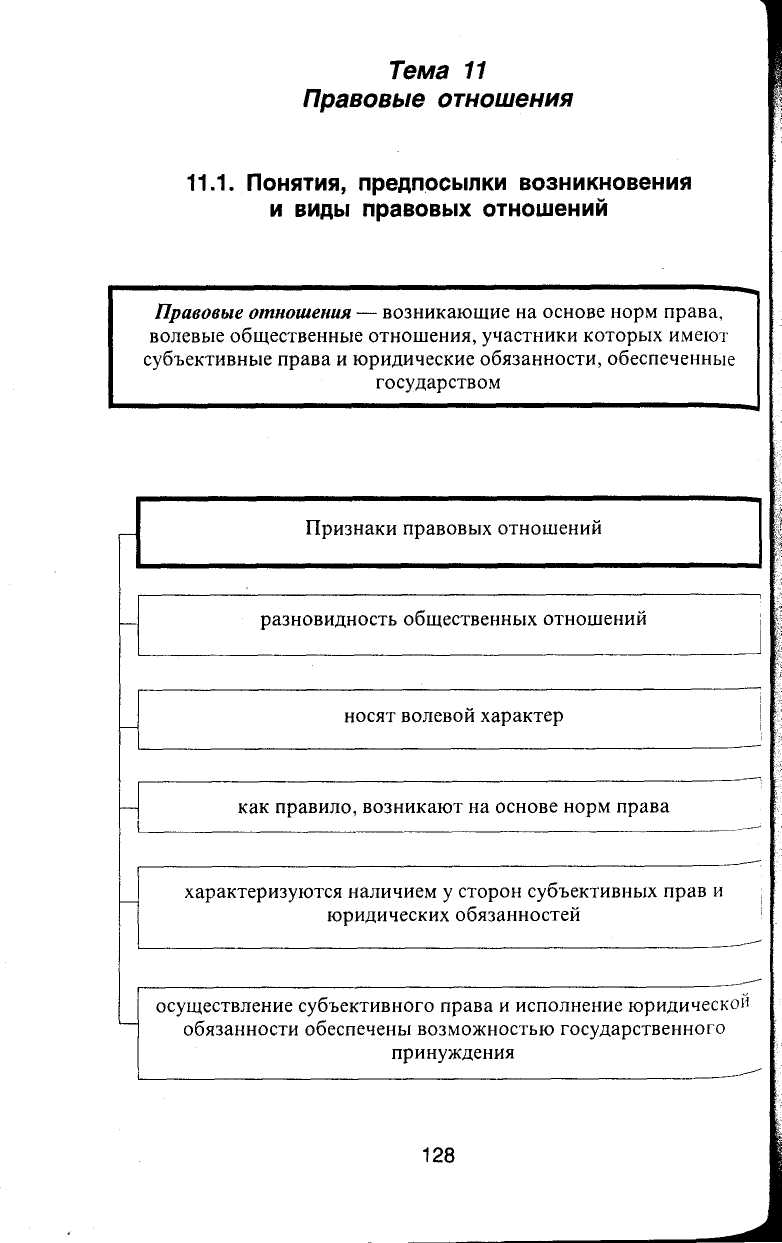 Тема 11
Правовые отношения

11.1. Понятия, предпосылки возникновения и виды правовых отношений

Правовые отношения — возникающие на основе норм права, волевые общественные отношения, участники которых имеют субъективные права и юридические обязанности, обеспеченные государством

Признаки правовых отношений

разновидность общественных отношений

носят волевой характер

как правило, возникают на основе норм права

характеризуются наличием у сторон субъективных прав и юридических обязанностей

осуществление субъективного права и исполнение юридической обязанности обеспечены возможностью государственного принуждения

128